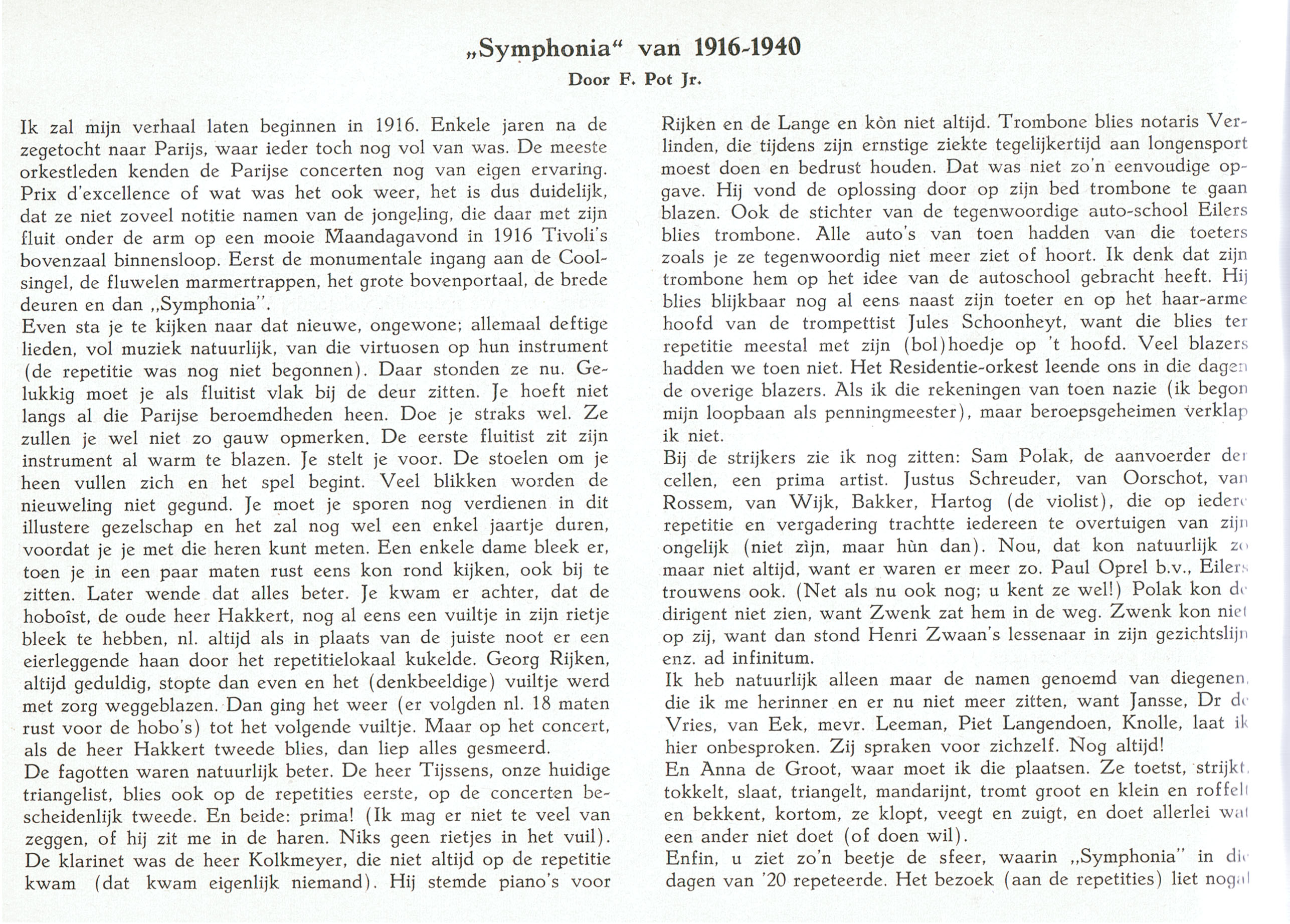 „Symphonia“ van 1916-1940

Door F. Pot Jr.

Ik zal mijn verhaal laten beginnen in 1916. Enkele jaren na de zegetocht naar Parijs, waar ieder toch nog vol van was. De meeste orkestleden kenden de Parijse concerten nog van eigen ervaring. Prix d'excellence of wat was het ook weer, het is dus duidelijk, dat ze niet zoveel notitie namen van de jongeling, die daar met zijn fluit onder de arm op een mooie Maandagavond in 1916 Tivoli's bovenzaal binnensloop. Eerst de monumentale ingang aan de Coolsingel, de fluwelen marmertrappen, het grote bovenportaal, de brede deuren en dan „Symphonia".
Even sta je te kijken naar dat nieuwe, ongewone; allemaal deftige lieden, vol muziek natuurlijk, van die virtuosen op hun instrument (de repetitie was nog niet begonnen). Daar stonden ze nu. Gelukkig moet je als fluitist vlak bij de deur zitten. Je hoeft niet langs al die Parijse beroemdheden heen. Doe je straks wel. Ze zullen je wel niet zo gauw opmerken. De eerste fluitist zit zijn instrument al warm te blazen. Je stelt je voor. De stoelen om je heen vullen zich en het spel begint. Veel blikken worden de nieuweling niet gegund. Je moet je sporen nog verdienen in dit illustere gezelschap en het zal nog wel een enkel jaartje duren, voordat je je met die heren kunt meten. Een enkele dame bleek er, toen je in een paar maten rust eens kon rond kijken, ook bij te zitten. Later wende dat alles beter. Je kwam er achter, dat de hoboïst, de oude heer Hakkert, nog al eens een vuiltje in zijn rietje bleek te hebben, nl. altijd als in plaats van de juiste noot er een eierleggende haan door het repetitielokaal kukelde. Georg Rijken, altijd geduldig, stopte dan even en het (denkbeeldige) vuiltje werd met zorg weggeblazen. Dan ging het weer (er volgden nl. 18 maten rust voor de hobo's) tot het volgende vuiltje. Maar op het concert, als de heer Hakkert tweede blies, dan liep alles gesmeerd.
De fagotten waren natuurlijk beter. De heer Tijssens, onze huidige triangelist, blies ook op de repetities eerste, op de concerten bescheidenlijk tweede. En beide: prima! (Ik mag er niet te veel van zeggen, of hij zit me in de haren. Niks geen rietjes in het vuil). De klarinet was de heer Kolkmeyer, die niet altijd op de repetitie kwam (dat kwam eigenlijk niemand). Hij stemde piano's voor Rijken en de Lange en kòn niet altijd. Trombone blies notaris Verlinden, die tijdens zijn ernstige ziekte tegelijkertijd aan longensport moest doen en bedrust houden. Dat was niet zo'n eenvoudige opgave. Hij vond de oplossing door op zijn bed trombone te gaan blazen. Ook de stichter van de tegenwoordige auto-school Eilers blies trombone. Alle auto's van toen hadden van die toeters zoals je ze tegenwoordig niet meer ziet of hoort. Ik denk dat zijn trombone hem op het idee van de autoschool gebracht heeft. Hij blies blijkbaar nog al eens naast zijn toeter en op het haar-arme hoofd van de trompettist Jules Schoonheyt, want die blies ter repetitie meestal met zijn (bol)hoedje op 't hoofd. Veel blazers hadden we toen niet. Het Residentie-orkest leende ons in die dagen de overige blazers. Als ik die rekeningen van toen nazie (ik begon mijn loopbaan als penningmeester), maar beroepsgeheimen verklap ik niet.
Bij de strijkers zie ik nog zitten: Sam Polak, de aanvoerder der cellen, een prima artist. Justus Schreuder, van Oorschot, van Rossem, van Wijk, Bakker, Hartog (de violist), die op iedere repetitie en vergadering trachtte iedereen te overtuigen van zijn ongelijk (niet zijn, maar hùn dan). Nou, dat kon natuurlijk zo maar niet altijd, want er waren er meer zo. Paul Oprel b.v., Eilers trouwens ook. (Net als nu ook nog; u kent ze wel!) Polak kon de dirigent niet zien, want Zwenk zat hem in de weg. Zwenk kon niet op zij, want dan stond Henri Zwaan's lessenaar in zijn gezichtslijn enz. ad infinitum.
Ik heb natuurlijk alleen maar de namen genoemd van diegenen, die ik me herinner en er nu niet meer zitten, want Jansse, Dr de Vries, van Eek, mevr. Leeman, Piet Langendoen, Knolle, laat ik hier onbesproken. Zij spraken voor zichzelf. Nog altijd!
En Anna de Groot, waar moet ik die plaatsen. Ze toetst, strijkt, tokkelt, slaat, triangelt, mandarijnt, tromt groot en klein en roffelt en bekkent, kortom, ze klopt, veegt en zuigt, en doet allerlei wat een ander niet doet (of doen wil).
Enfin, u ziet zo'n beetje de sfeer, waarin „Symphonia" in die dagen van '20 repeteerde. Het bezoek (aan de repetities) liet nogal